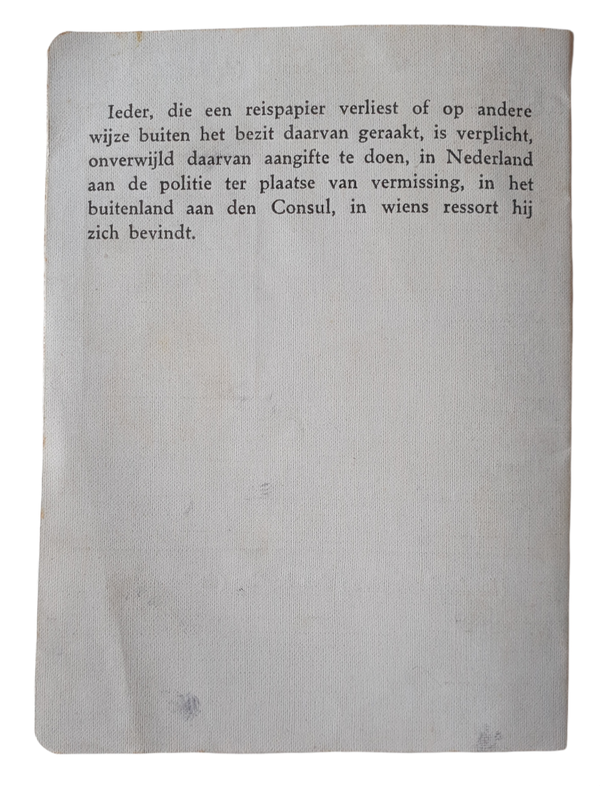 Ieder, die een reispapier verliest of op andere wijze buiten het bezit daarvan geraakt, is verplicht, onverwijld daarvan aangifte te doen, in Nederland aan de politie ter plaatse van vermissing, in het buitenland aan den Consul, in wiens ressort hij zich bevindt.